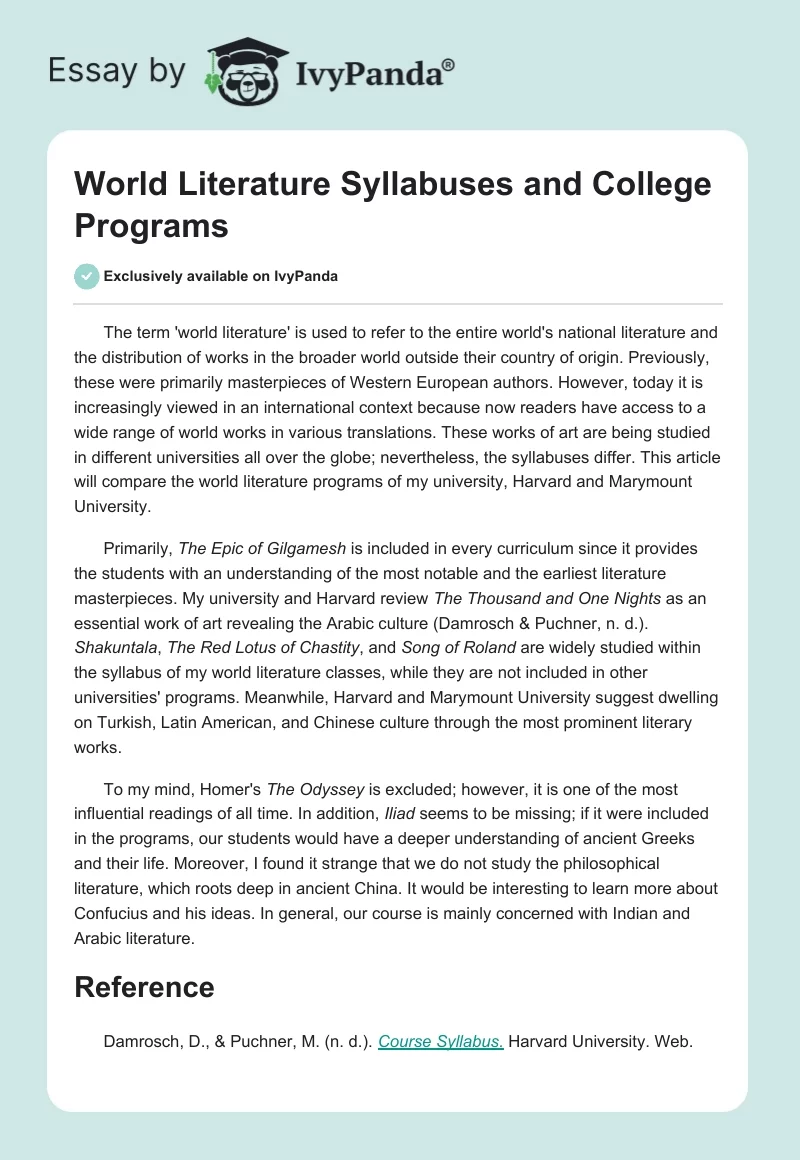 Essay by IvyPanda®

World Literature Syllabuses and College Programs

Exclusively available on IvyPanda

The term 'world literature' is used to refer to the entire world's national literature and the distribution of works in the broader world outside their country of origin. Previously, these were primarily masterpieces of Western European authors. However, today it is increasingly viewed in an international context because now readers have access to a wide range of world works in various translations. These works of art are being studied in different universities all over the globe; nevertheless, the syllabuses differ. This article will compare the world literature programs of my university, Harvard and Marymount University.

Primarily, The Epic of Gilgamesh is included in every curriculum since it provides the students with an understanding of the most notable and the earliest literature masterpieces. My university and Harvard review The Thousand and One Nights as an essential work of art revealing the Arabic culture (Damrosch & Puchner, n. d.). Shakuntala, The Red Lotus of Chastity, and Song of Roland are widely studied within the syllabus of my world literature classes, while they are not included in other universities' programs. Meanwhile, Harvard and Marymount University suggest dwelling on Turkish, Latin American, and Chinese culture through the most prominent literary works.

To my mind, Homer's The Odyssey is excluded; however, it is one of the most influential readings of all time. In addition, Iliad seems to be missing; if it were included in the programs, our students would have a deeper understanding of ancient Greeks and their life. Moreover, I found it strange that we do not study the philosophical literature, which roots deep in ancient China. It would be interesting to learn more about Confucius and his ideas. In general, our course is mainly concerned with Indian and Arabic literature.

Reference

Damrosch, D., & Puchner, M. (n. d.). Course Syllabus. Harvard University. Web.